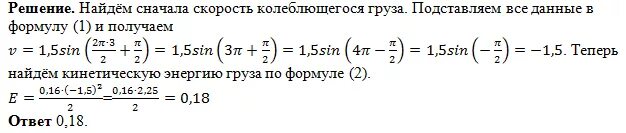 **Решение.** Найдём сначала скорость колеблющегося груза. Подставляем все данные в формулу (1) и получаем
$v = 1{,}5sin\left(\frac{2\pi \cdot 3}{2} + \frac{\pi}{2}\right) = 1{,}5sin\left(3\pi + \frac{\pi}{2}\right) = 1{,}5sin\left(4\pi - \frac{\pi}{2}\right) = 1{,}5sin\left(-\frac{\pi}{2}\right) = -1{,}5$. Теперь найдём кинетическую энергию груза по формуле (2).
$E = \frac{0{,}16 \cdot (-1{,}5)^2}{2} = \frac{0{,}16 \cdot 2{,}25}{2} = 0{,}18$
**Ответ** 0,18.